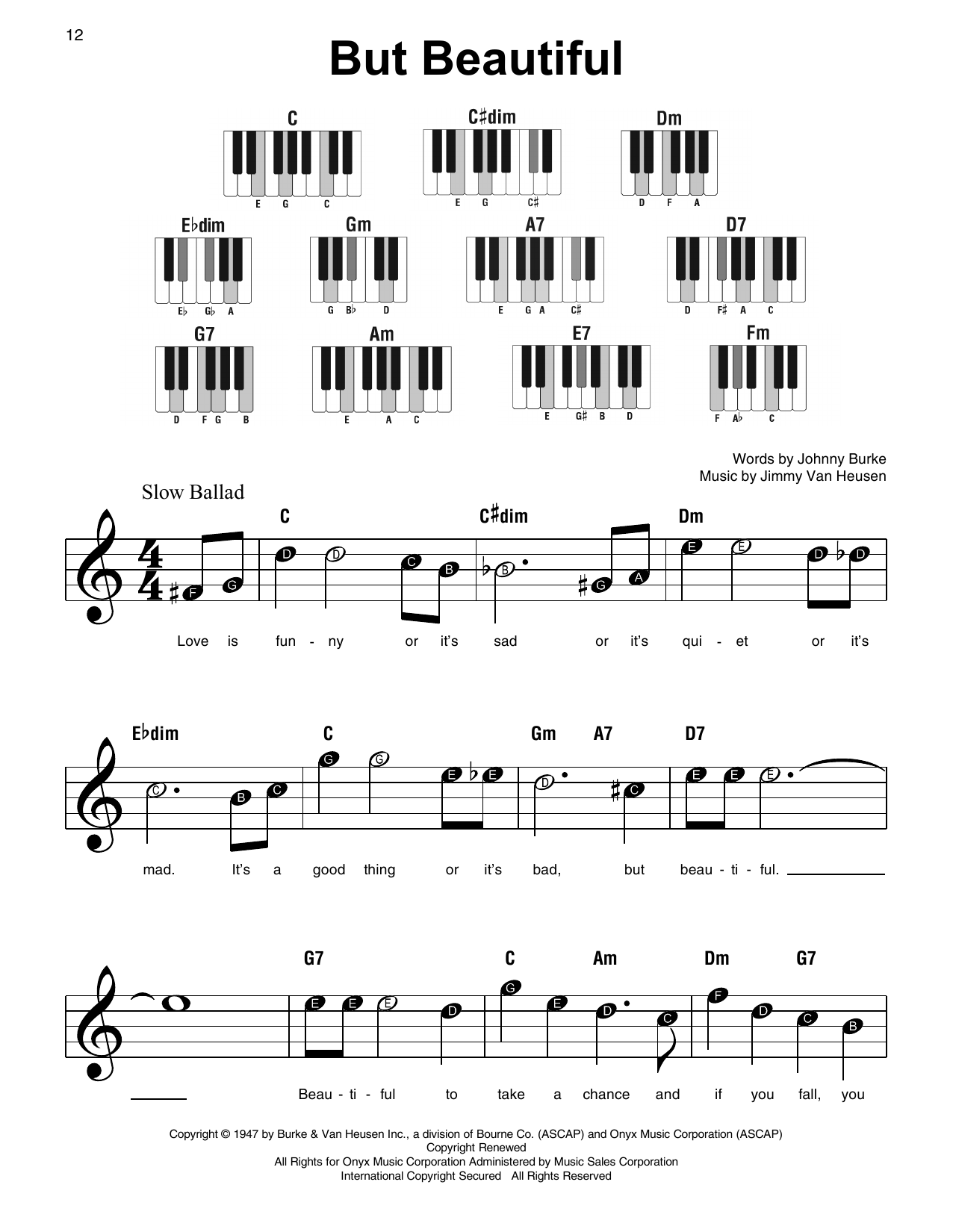 12

But Beautiful

C
E G C

C♯dim
E G C♯

Dm
D F A

E♭dim
E♭ G♭ A

Gm
G B♭ D

A7
E G A C♯

D7
D F♯ A C

G7
D F G B

Am
E A C

E7
E G♯ B D

Fm
F A♭ C

Words by Johnny Burke
Music by Jimmy Van Heusen

Slow Ballad

C C♯dim Dm

F G D D C B B G A E E D D

Love is fun - ny or it's sad or it's qui - et or it's

E♭dim C Gm A7 D7

C B C G G E E D C E E E

mad. It's a good thing or it's bad, but beau - ti - ful.

G7 C Am Dm G7

E E E D G E D C F D C B

Beau - ti - ful to take a chance and if you fall, you

Copyright © 1947 by Burke & Van Heusen Inc., a division of Bourne Co. (ASCAP) and Onyx Music Corporation (ASCAP)
Copyright Renewed
All Rights for Onyx Music Corporation Administered by Music Sales Corporation
International Copyright Secured All Rights Reserved